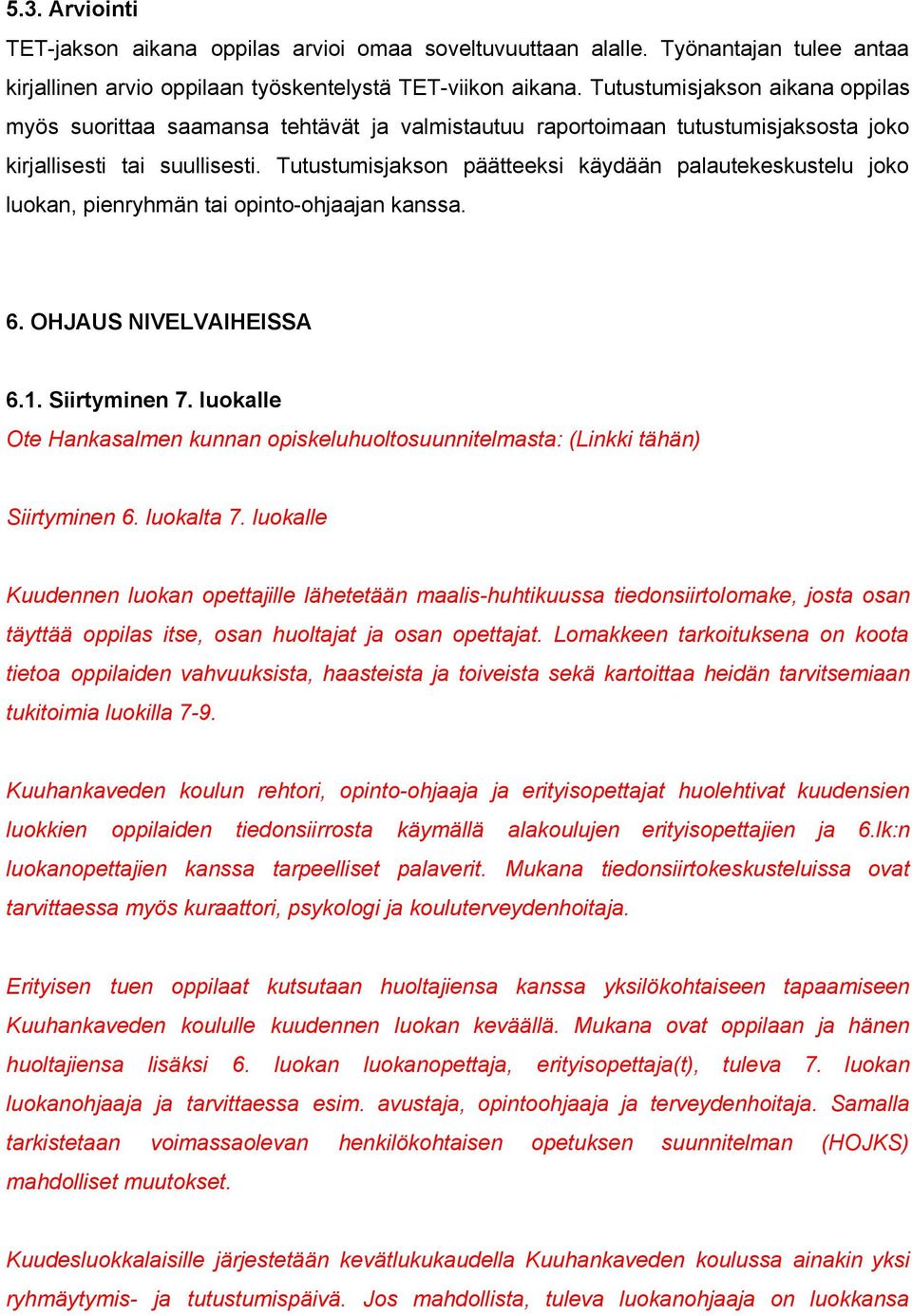 5.3. Arviointi

TET-jakson aikana oppilas arvioi omaa soveltuvuuttaan alalle. Työnantajan tulee antaa kirjallinen arvio oppilaan työskentelystä TET-viikon aikana. Tutustumisjakson aikana oppilas myös suorittaa saamansa tehtävät ja valmistautuu raportoimaan tutustumisjaksosta joko kirjallisesti tai suullisesti. Tutustumisjakson päätteeksi käydään palautekeskustelu joko luokan, pienryhmän tai opinto-ohjaajan kanssa.

6. OHJAUS NIVELVAIHEISSA

6.1. Siirtyminen 7. luokalle

Ote Hankasalmen kunnan opiskeluhuoltosuunnitelmasta: (Linkki tähän)

Siirtyminen 6. luokalta 7. luokalle

Kuudennen luokan opettajille lähetetään maalis-huhtikuussa tiedonsiirtolomake, josta osan täyttää oppilas itse, osan huoltajat ja osan opettajat. Lomakkeen tarkoituksena on koota tietoa oppilaiden vahvuuksista, haasteista ja toiveista sekä kartoittaa heidän tarvitsemiaan tukitoimia luokilla 7-9.

Kuuhankaveden koulun rehtori, opinto-ohjaaja ja erityisopettajat huolehtivat kuudensien luokkien oppilaiden tiedonsiirrosta käymällä alakoulujen erityisopettajien ja 6.lk:n luokanopettajien kanssa tarpeelliset palaverit. Mukana tiedonsiirtokeskusteluissa ovat tarvittaessa myös kuraattori, psykologi ja kouluterveydenhoitaja.

Erityisen tuen oppilaat kutsutaan huoltajiensa kanssa yksilökohtaiseen tapaamiseen Kuuhankaveden koululle kuudennen luokan keväällä. Mukana ovat oppilaan ja hänen huoltajiensa lisäksi 6. luokan luokanopettaja, erityisopettaja(t), tuleva 7. luokan luokanohjaaja ja tarvittaessa esim. avustaja, opintoohjaaja ja terveydenhoitaja. Samalla tarkistetaan voimassaolevan henkilökohtaisen opetuksen suunnitelman (HOJKS) mahdolliset muutokset.

Kuudesluokkalaisille järjestetään kevätlukukaudella Kuuhankaveden koulussa ainakin yksi ryhmäytymis- ja tutustumispäivä. Jos mahdollista, tuleva luokanohjaaja on luokkansa